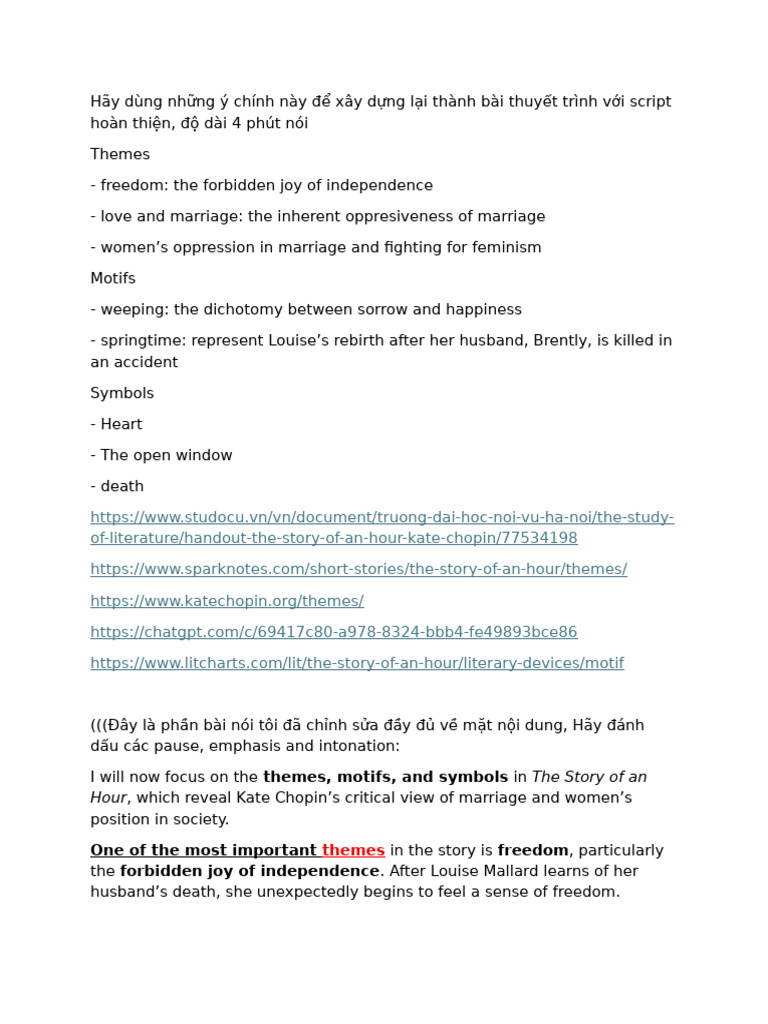 Hãy dùng những ý chính này để xây dựng lại thành bài thuyết trình với script hoàn thiện, độ dài 4 phút nói

Themes

- freedom: the forbidden joy of independence

- love and marriage: the inherent oppresiveness of marriage

- women's oppression in marriage and fighting for feminism

Motifs

- weeping: the dichotomy between sorrow and happiness

- springtime: represent Louise's rebirth after her husband, Brently, is killed in an accident

Symbols

- Heart

- The open window

- death

https://www.studocu.vn/vn/document/truong-dai-hoc-noi-vu-ha-noi/the-study-of-literature/handout-the-story-of-an-hour-kate-chopin/77534198

https://www.sparknotes.com/short-stories/the-story-of-an-hour/themes/

https://www.katechopin.org/themes/

https://chatgpt.com/c/69417c80-a978-8324-bbb4-fe49893bce86

https://www.litcharts.com/lit/the-story-of-an-hour/literary-devices/motif

(((Đây là phần bài nói tôi đã chỉnh sửa đầy đủ về mặt nội dung, Hãy đánh dấu các pause, emphasis and intonation:

I will now focus on the themes, motifs, and symbols in The Story of an Hour, which reveal Kate Chopin's critical view of marriage and women's position in society.

One of the most important themes in the story is freedom, particularly the forbidden joy of independence. After Louise Mallard learns of her husband's death, she unexpectedly begins to feel a sense of freedom.